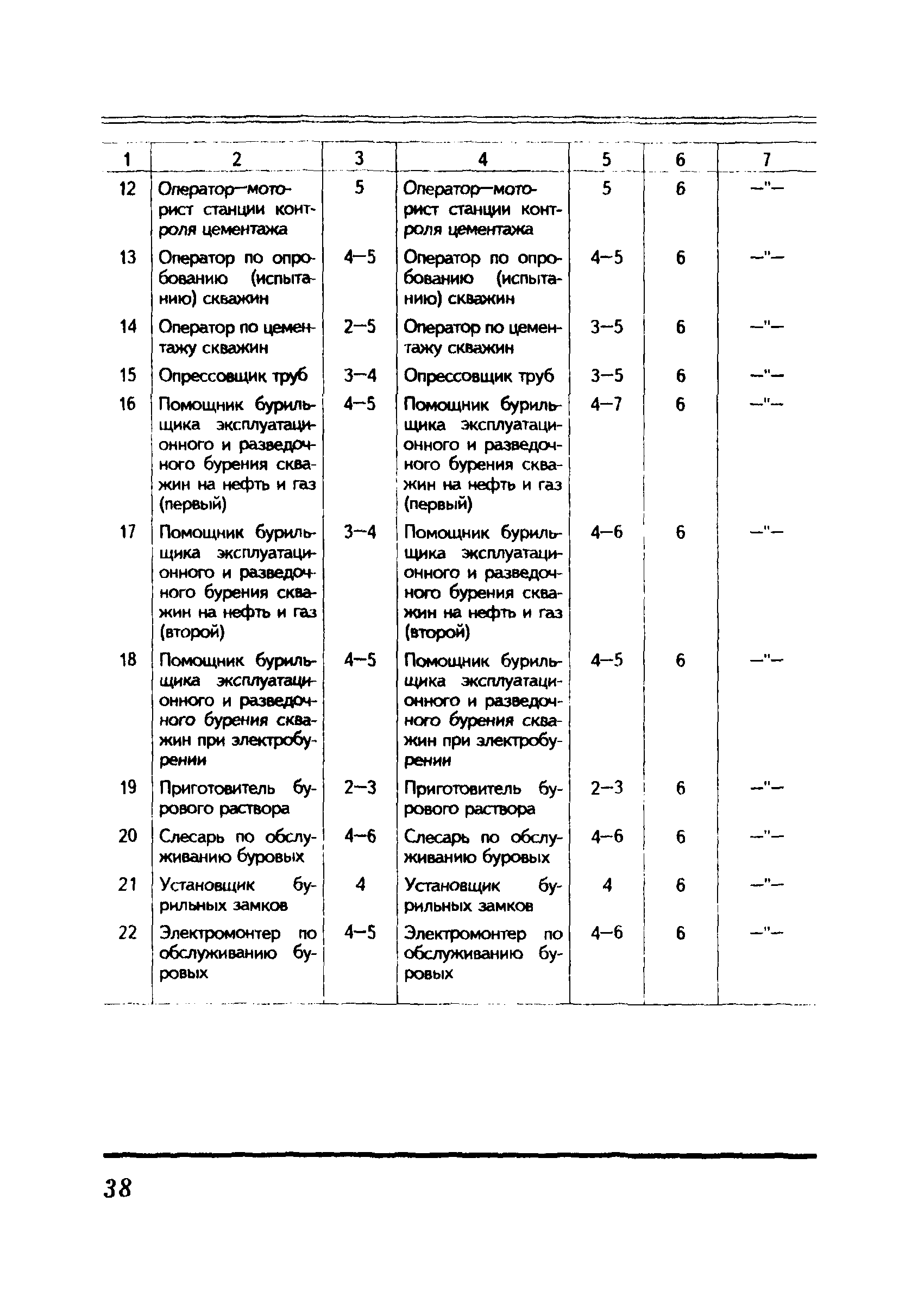 | 1 | 2 | 3 | 4 | 5 | 6 | 7 |
|---|---|---|---|---|---|---|
| 12 | Оператор—моторист станции контроля цементажа | 5 | Оператор—моторист станции контроля цементажа | 5 | 6 | —"— |
| 13 | Оператор по опробованию (испытанию) скважин | 4—5 | Оператор по опробованию (испытанию) скважин | 4—5 | 6 | —"— |
| 14 | Оператор по цементажу скважин | 2—5 | Оператор по цементажу скважин | 3—5 | 6 | —"— |
| 15 | Опрессовщик труб | 3—4 | Опрессовщик труб | 3—5 | 6 | —"— |
| 16 | Помощник бурильщика эксплуатационного и разведочного бурения скважин на нефть и газ (первый) | 4—5 | Помощник бурильщика эксплуатационного и разведочного бурения скважин на нефть и газ (первый) | 4—7 | 6 | —"— |
| 17 | Помощник бурильщика эксплуатационного и разведочного бурения скважин на нефть и газ (второй) | 3—4 | Помощник бурильщика эксплуатационного и разведочного бурения скважин на нефть и газ (второй) | 4—6 | 6 | —"— |
| 18 | Помощник бурильщика эксплуатационного и разведочного бурения скважин при электробурении | 4—5 | Помощник бурильщика эксплуатационного и разведочного бурения скважин при электробурении | 4—5 | 6 | —"— |
| 19 | Приготовитель бурового раствора | 2—3 | Приготовитель бурового раствора | 2—3 | 6 | —"— |
| 20 | Слесарь по обслуживанию буровых | 4—6 | Слесарь по обслуживанию буровых | 4—6 | 6 | —"— |
| 21 | Установщик бурильных замков | 4 | Установщик бурильных замков | 4 | 6 | —"— |
| 22 | Электромонтер по обслуживанию буровых | 4—5 | Электромонтер по обслуживанию буровых | 4—6 | 6 | —"— |

38